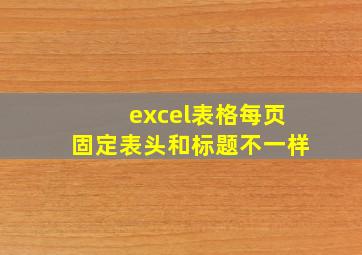 excel表格每页固定表头和标题不一样